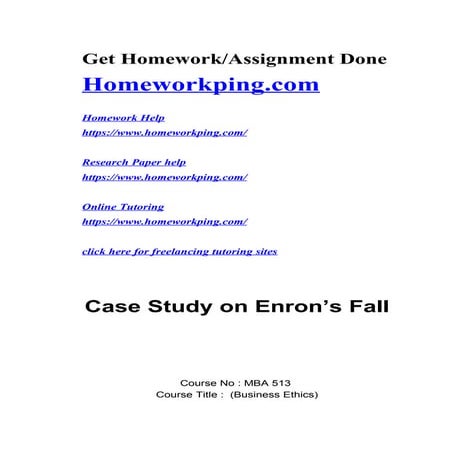 Get Homework/Assignment Done
Homeworkping.com

Homework Help
https://www.homeworkping.com/

Research Paper help
https://www.homeworkping.com/

Online Tutoring
https://www.homeworkping.com/

click here for freelancing tutoring sites

Case Study on Enron's Fall

Course No : MBA 513
Course Title : (Business Ethics)